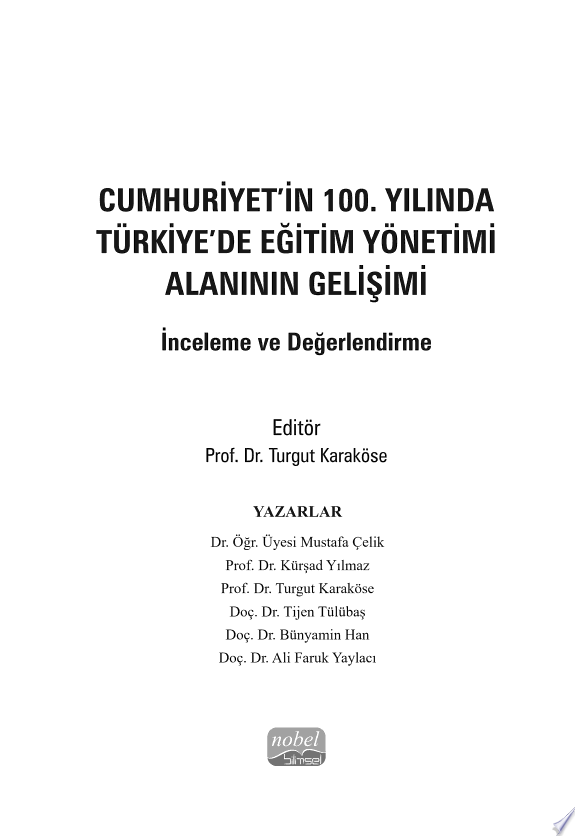 CUMHURİYET'İN 100. YILINDA TÜRKİYE'DE EĞİTİM YÖNETİMİ ALANININ GELİŞİMİ

İnceleme ve Değerlendirme

Editör
Prof. Dr. Turgut Karaköse

YAZARLAR
Dr. Öğr. Üyesi Mustafa Çelik
Prof. Dr. Kürşad Yılmaz
Prof. Dr. Turgut Karaköse
Doç. Dr. Tijen Tülübaş
Doç. Dr. Bünyamin Han
Doç. Dr. Ali Faruk Yaylacı

nobel
bilimsel